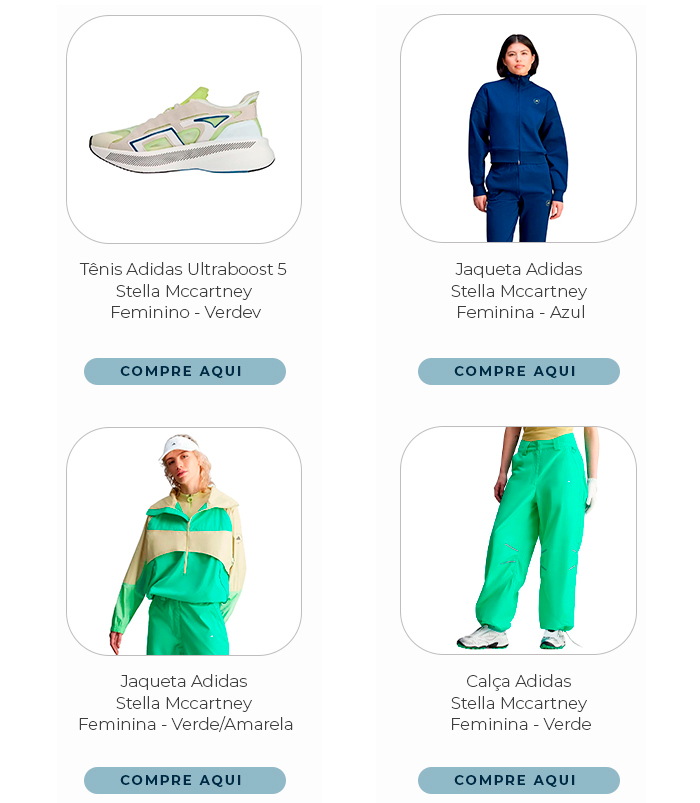 Tênis Adidas Ultraboost 5 Stella Mccartney Feminino - Verdev

COMPRE AQUI

Jaqueta Adidas Stella Mccartney Feminina - Azul

COMPRE AQUI

Jaqueta Adidas Stella Mccartney Feminina - Verde/Amarela

COMPRE AQUI

Calça Adidas Stella Mccartney Feminina - Verde

COMPRE AQUI